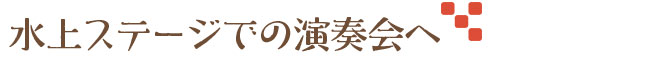 水上ステージでの演奏会へ